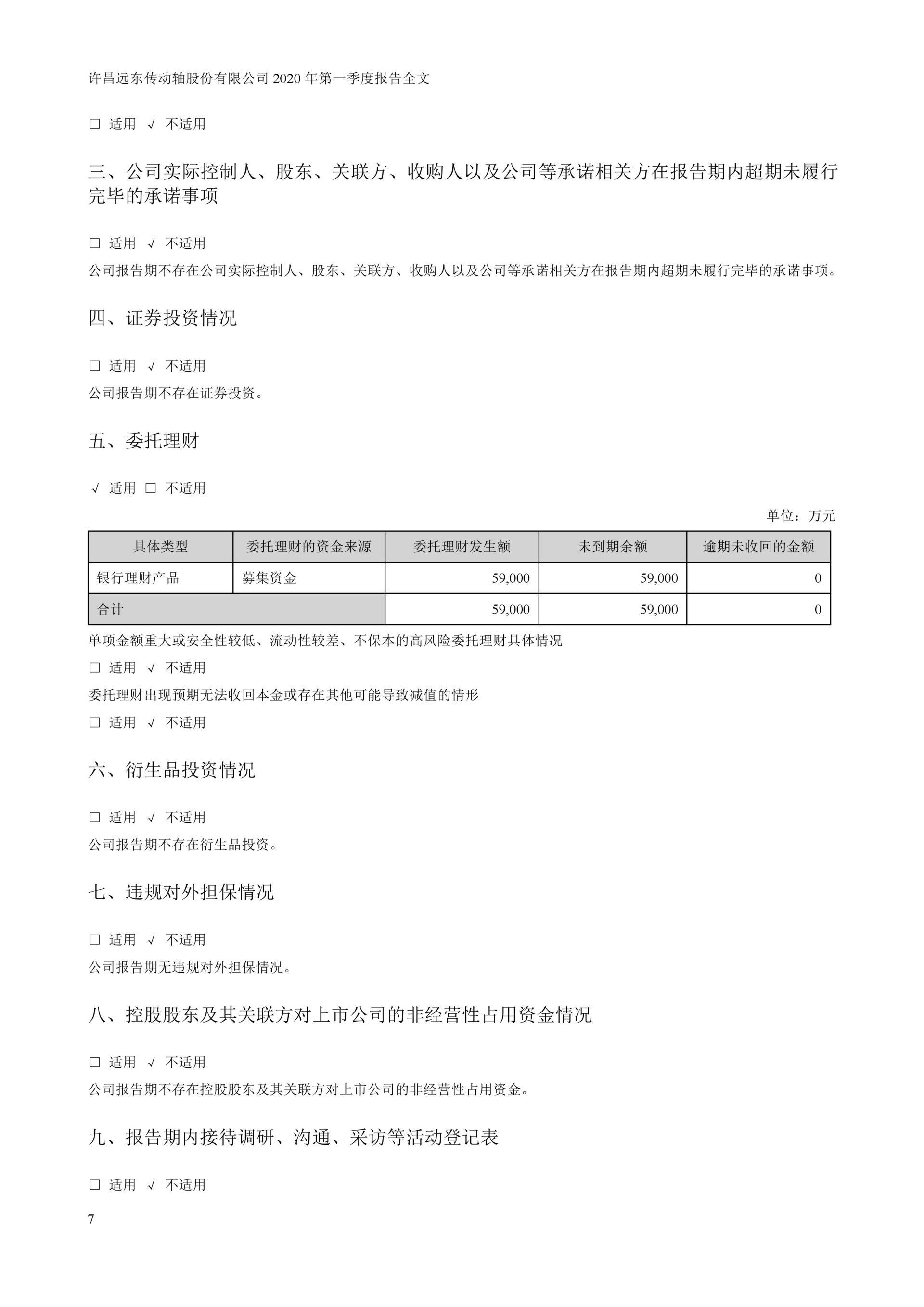 许昌远东传动轴股份有限公司 2020 年第一季度报告全文

□ 适用 √ 不适用

三、公司实际控制人、股东、关联方、收购人以及公司等承诺相关方在报告期内超期未履行完毕的承诺事项

□ 适用 √ 不适用

公司报告期不存在公司实际控制人、股东、关联方、收购人以及公司等承诺相关方在报告期内超期未履行完毕的承诺事项。

四、证券投资情况

□ 适用 √ 不适用

公司报告期不存在证券投资。

五、委托理财

√ 适用 □ 不适用

单位：万元

| 具体类型 | 委托理财的资金来源 | 委托理财发生额 | 未到期余额 | 逾期未收回的金额 |
|---|---|---|---|---|
| 银行理财产品 | 募集资金 | 59,000 | 59,000 | 0 |
| 合计 | | 59,000 | 59,000 | 0 |

单项金额重大或安全性较低、流动性较差、不保本的高风险委托理财具体情况

□ 适用 √ 不适用

委托理财出现预期无法收回本金或存在其他可能导致减值的情形

□ 适用 √ 不适用

六、衍生品投资情况

□ 适用 √ 不适用

公司报告期不存在衍生品投资。

七、违规对外担保情况

□ 适用 √ 不适用

公司报告期无违规对外担保情况。

八、控股股东及其关联方对上市公司的非经营性占用资金情况

□ 适用 √ 不适用

公司报告期不存在控股股东及其关联方对上市公司的非经营性占用资金。

九、报告期内接待调研、沟通、采访等活动登记表

□ 适用 √ 不适用

7